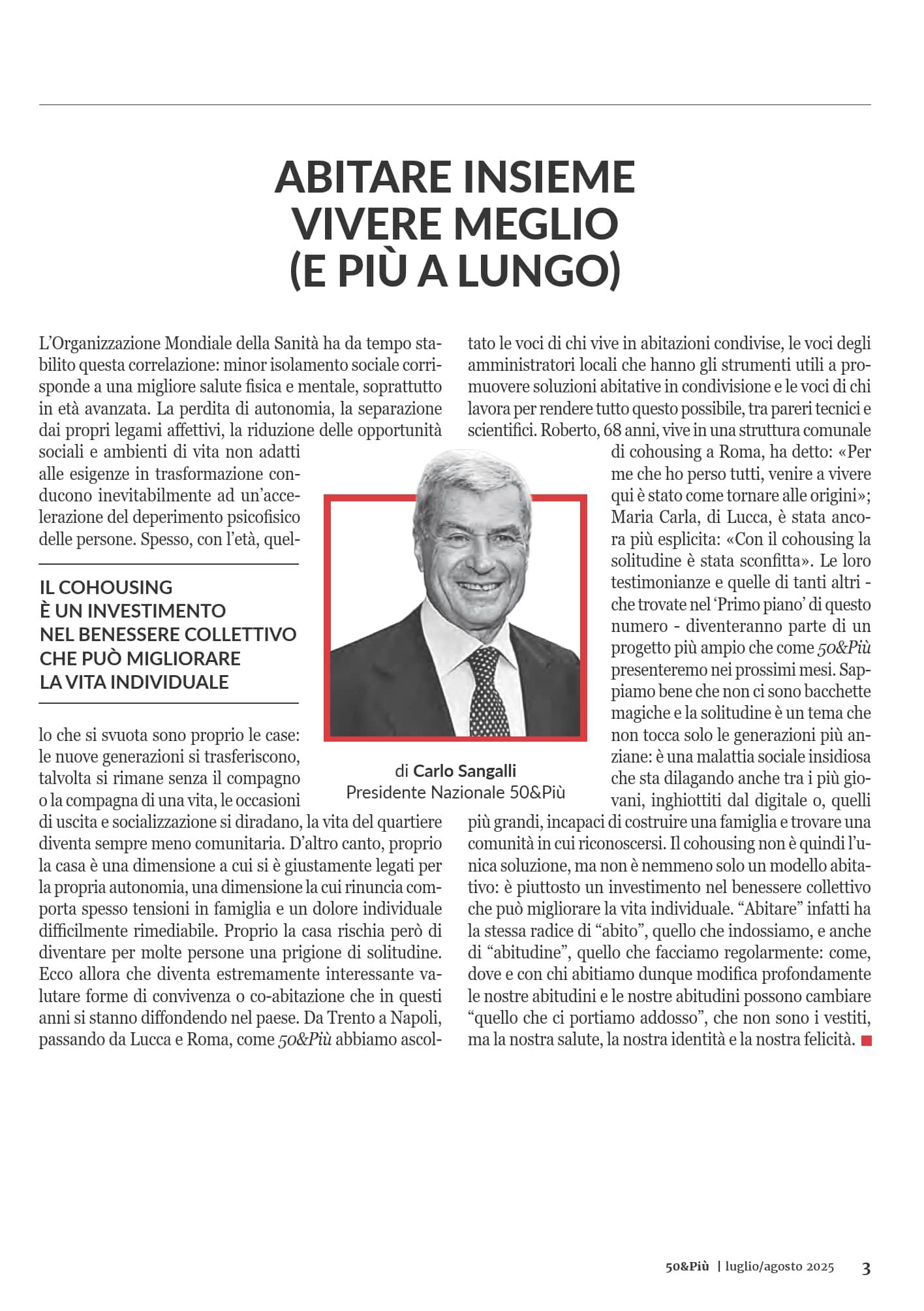 ABITARE INSIEME
VIVERE MEGLIO
(E PIÙ A LUNGO)

L'Organizzazione Mondiale della Sanità ha da tempo stabilito questa correlazione: minor isolamento sociale corrisponde a una migliore salute fisica e mentale, soprattutto in età avanzata. La perdita di autonomia, la separazione dai propri legami affettivi, la riduzione delle opportunità sociali e ambienti di vita non adatti alle esigenze in trasformazione conducono inevitabilmente ad un'accelerazione del deperimento psicofisico delle persone. Spesso, con l'età, quello che si svuota sono proprio le case: le nuove generazioni si trasferiscono, talvolta si rimane senza il compagno o la compagna di una vita, le occasioni di uscita e socializzazione si diradano, la vita del quartiere diventa sempre meno comunitaria. D'altro canto, proprio la casa è una dimensione a cui si è giustamente legati per la propria autonomia, una dimensione la cui rinuncia comporta spesso tensioni in famiglia e un dolore individuale difficilmente rimediabile. Proprio la casa rischia però di diventare per molte persone una prigione di solitudine. Ecco allora che diventa estremamente interessante valutare forme di convivenza o co-abitazione che in questi anni si stanno diffondendo nel paese. Da Trento a Napoli, passando da Lucca e Roma, come 50&Più abbiamo ascoltato le voci di chi vive in abitazioni condivise, le voci degli amministratori locali che hanno gli strumenti utili a promuovere soluzioni abitative in condivisione e le voci di chi lavora per rendere tutto questo possibile, tra pareri tecnici e scientifici. Roberto, 68 anni, vive in una struttura comunale di cohousing a Roma, ha detto: «Per me che ho perso tutti, venire a vivere qui è stato come tornare alle origini»; Maria Carla, di Lucca, è stata ancora più esplicita: «Con il cohousing la solitudine è stata sconfitta». Le loro testimonianze e quelle di tanti altri - che trovate nel 'Primo piano' di questo numero - diventeranno parte di un progetto più ampio che come 50&Più presenteremo nei prossimi mesi. Sappiamo bene che non ci sono bacchette magiche e la solitudine è un tema che non tocca solo le generazioni più anziane: è una malattia sociale insidiosa che sta dilagando anche tra i più giovani, inghiottiti dal digitale o, quelli più grandi, incapaci di costruire una famiglia e trovare una comunità in cui riconoscersi. Il cohousing non è quindi l'unica soluzione, ma non è nemmeno solo un modello abitativo: è piuttosto un investimento nel benessere collettivo che può migliorare la vita individuale. "Abitare" infatti ha la stessa radice di "abito", quello che indossiamo, e anche di "abitudine", quello che facciamo regolarmente: come, dove e con chi abitiamo dunque modifica profondamente le nostre abitudini e le nostre abitudini possono cambiare "quello che ci portiamo addosso", che non sono i vestiti, ma la nostra salute, la nostra identità e la nostra felicità.

IL COHOUSING
È UN INVESTIMENTO
NEL BENESSERE COLLETTIVO
CHE PUÒ MIGLIORARE
LA VITA INDIVIDUALE

di Carlo Sangalli
Presidente Nazionale 50&Più

50&Più | luglio/agosto 2025 3